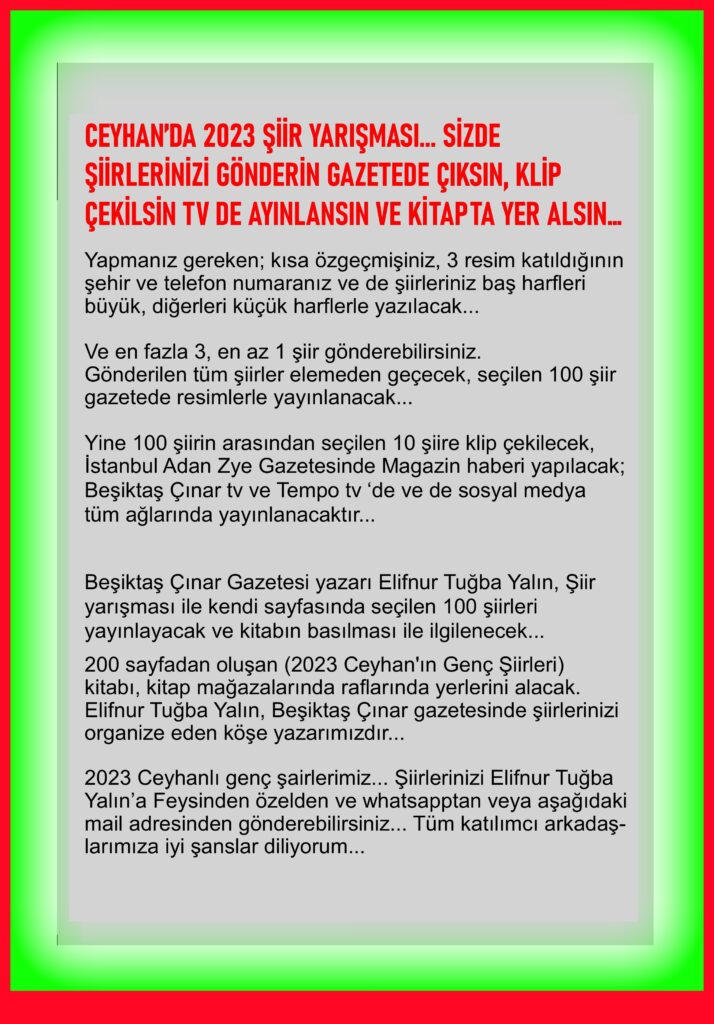 CEYHAN'DA 2023 ŞİİR YARIŞMASI... SİZDE ŞİİRLERİNİZİ GÖNDERİN GAZETEDE ÇIKSIN, KLİP ÇEKİLSİN TV DE AYINLANSIN VE KİTAPTA YER ALSIN...

Yapmanız gereken; kısa özgeçmişiniz, 3 resim katıldığının şehir ve telefon numaranız ve de şiirleriniz baş harfleri büyük, diğerleri küçük harflerle yazılacak...

Ve en fazla 3, en az 1 şiir gönderebilirsiniz. Gönderilen tüm şiirler elemeden geçecek, seçilen 100 şiir gazetede resimlerle yayınlanacak...

Yine 100 şiirin arasından seçilen 10 şiire klip çekilecek, İstanbul Adan Zye Gazetesinde Magazin haberi yapılacak; Beşiktaş Çınar tv ve Tempo tv 'de ve de sosyal medya tüm ağlarında yayınlanacaktır...

Beşiktaş Çınar Gazetesi yazarı Elifnur Tuğba Yalın, Şiir yarışması ile kendi sayfasında seçilen 100 şiirleri yayınlayacak ve kitabın basılması ile ilgilenecek...

200 sayfadan oluşan (2023 Ceyhan'ın Genç Şiirleri) kitabı, kitap mağazalarında raflarında yerlerini alacak. Elifnur Tuğba Yalın, Beşiktaş Çınar gazetesinde şiirlerinizi organize eden köşe yazarımızdır...

2023 Ceyhanlı genç şairlerimiz... Şiirlerinizi Elifnur Tuğba Yalın'a Feysinden özelden ve whatsapptan veya aşağıdaki mail adresinden gönderebilirsiniz... Tüm katılımcı arkadaşlarımıza iyi şanslar diliyorum...